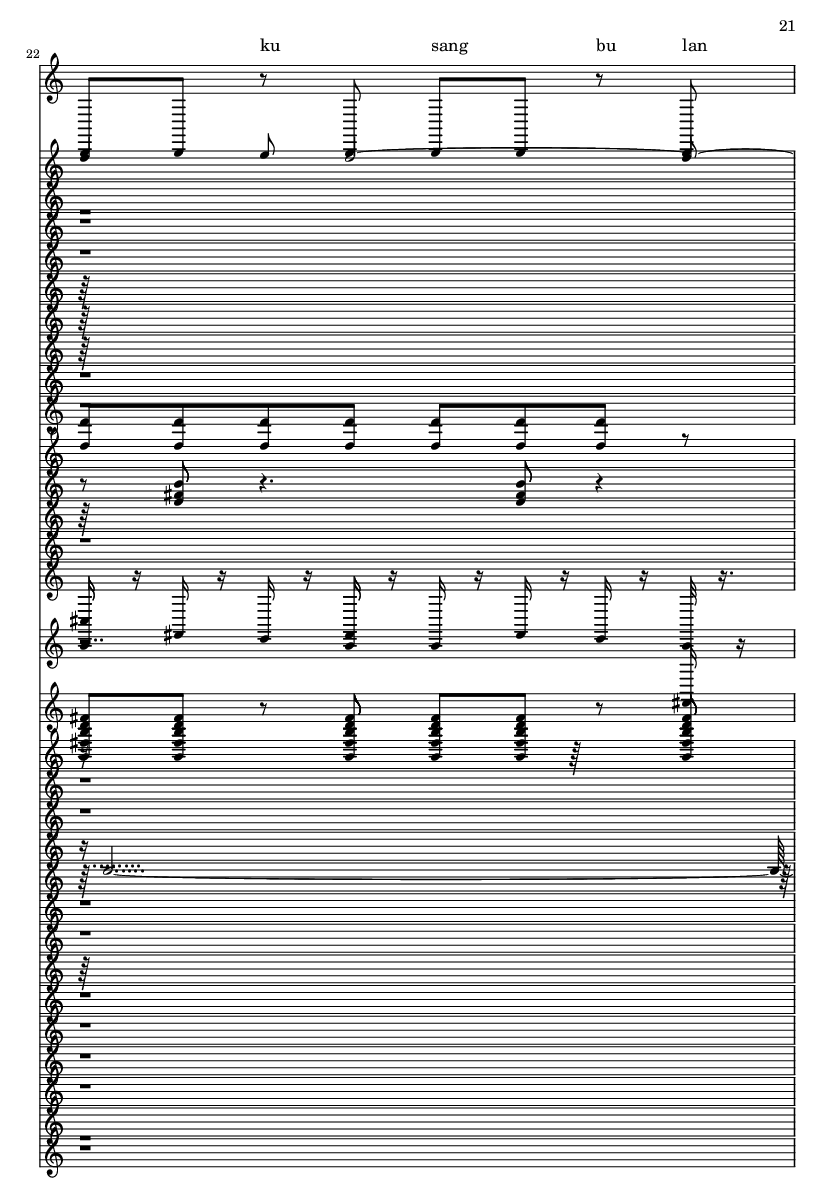 21

22

ku sang bu lan